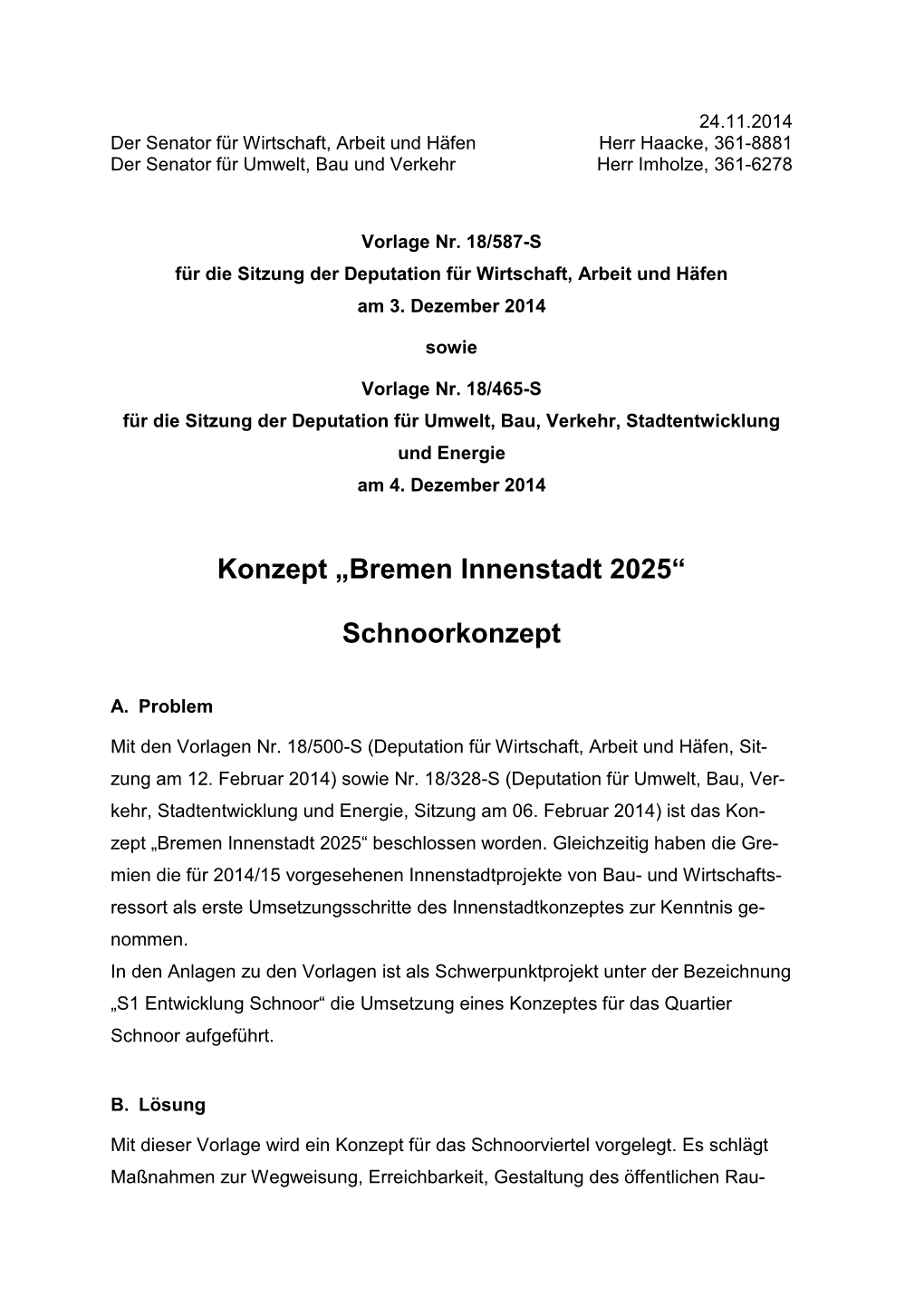 24.11.2014

Der Senator für Wirtschaft, Arbeit und Häfen Herr Haacke, 361-8881
Der Senator für Umwelt, Bau und Verkehr Herr Imholze, 361-6278

Vorlage Nr. 18/587-S
für die Sitzung der Deputation für Wirtschaft, Arbeit und Häfen
am 3. Dezember 2014

sowie

Vorlage Nr. 18/465-S
für die Sitzung der Deputation für Umwelt, Bau, Verkehr, Stadtentwicklung und Energie
am 4. Dezember 2014

Konzept „Bremen Innenstadt 2025“

Schnoorkonzept

A. Problem

Mit den Vorlagen Nr. 18/500-S (Deputation für Wirtschaft, Arbeit und Häfen, Sitzung am 12. Februar 2014) sowie Nr. 18/328-S (Deputation für Umwelt, Bau, Verkehr, Stadtentwicklung und Energie, Sitzung am 06. Februar 2014) ist das Konzept „Bremen Innenstadt 2025“ beschlossen worden. Gleichzeitig haben die Gremien die für 2014/15 vorgesehenen Innenstadtprojekte von Bau- und Wirtschaftsressort als erste Umsetzungsschritte des Innenstadtkonzeptes zur Kenntnis genommen.
In den Anlagen zu den Vorlagen ist als Schwerpunktprojekt unter der Bezeichnung „S1 Entwicklung Schnoor“ die Umsetzung eines Konzeptes für das Quartier Schnoor aufgeführt.

B. Lösung

Mit dieser Vorlage wird ein Konzept für das Schnoorviertel vorgelegt. Es schlägt Maßnahmen zur Wegweisung, Erreichbarkeit, Gestaltung des öffentlichen Rau-